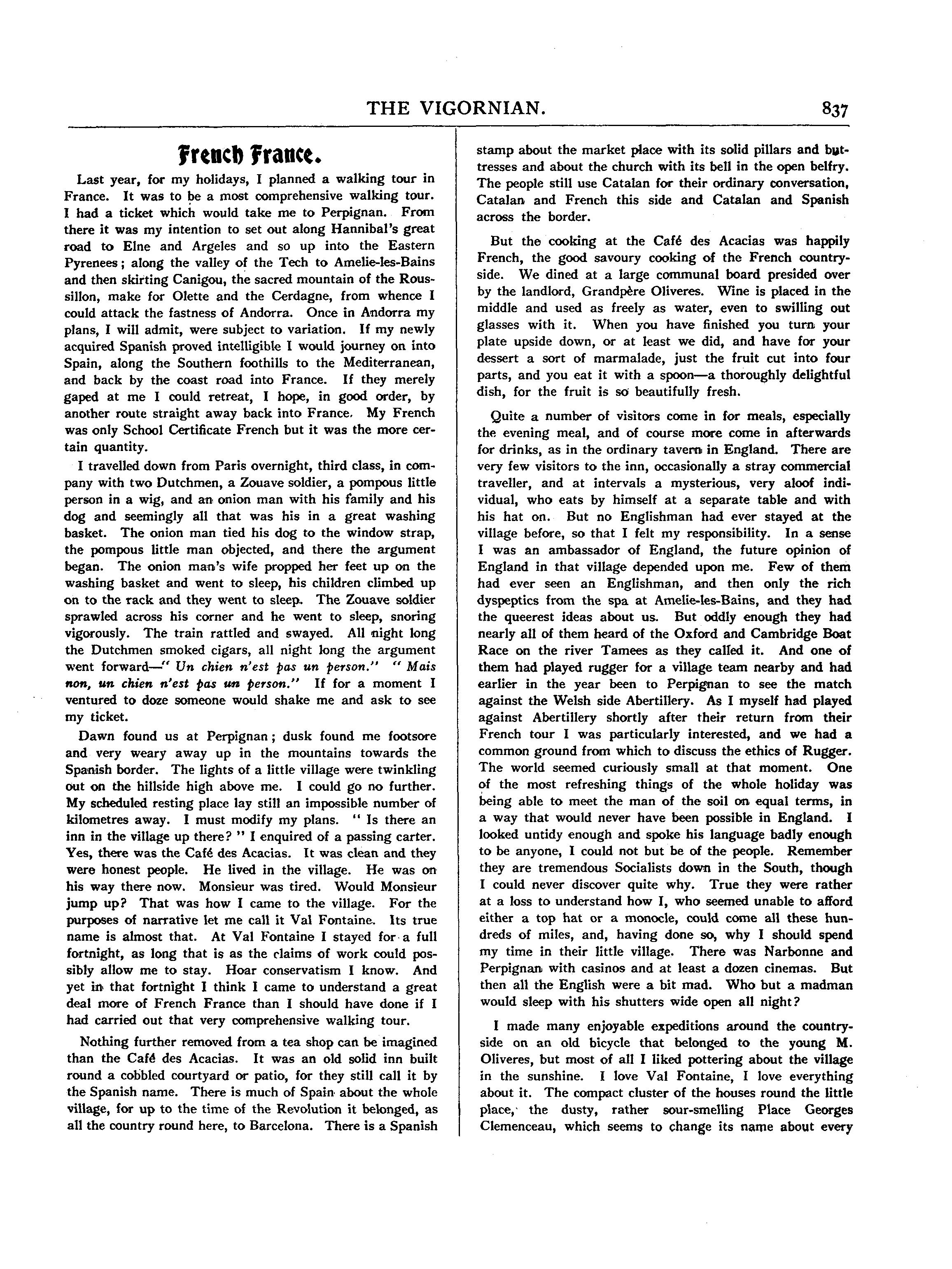 THE VIGORNIAN. 837

French France.

Last year, for my holidays, I planned a walking tour in France. It was to be a most comprehensive walking tour. I had a ticket which would take me to Perpignan. From there it was my intention to set out along Hannibal's great road to Elne and Argeles and so up into the Eastern Pyrenees; along the valley of the Tech to Amelie-les-Bains and then skirting Canigou, the sacred mountain of the Roussillon, make for Olette and the Cerdagne, from whence I could attack the fastness of Andorra. Once in Andorra my plans, I will admit, were subject to variation. If my newly acquired Spanish proved intelligible I would journey on into Spain, along the Southern foothills to the Mediterranean, and back by the coast road into France. If they merely gaped at me I could retreat, I hope, in good order, by another route straight away back into France. My French was only School Certificate French but it was the more certain quantity.

I travelled down from Paris overnight, third class, in company with two Dutchmen, a Zouave soldier, a pompous little person in a wig, and an onion man with his family and his dog and seemingly all that was his in a great washing basket. The onion man tied his dog to the window strap, the pompous little man objected, and there the argument began. The onion man's wife propped her feet up on the washing basket and went to sleep, his children climbed up on to the rack and they went to sleep. The Zouave soldier sprawled across his corner and he went to sleep, snoring vigorously. The train rattled and swayed. All night long the Dutchmen smoked cigars, all night long the argument went forward—" Un chien n'est pas un person." " Mais non, un chien n'est pas un person." If for a moment I ventured to doze someone would shake me and ask to see my ticket.

Dawn found us at Perpignan; dusk found me footsore and very weary away up in the mountains towards the Spanish border. The lights of a little village were twinkling out on the hillside high above me. I could go no further. My scheduled resting place lay still an impossible number of kilometres away. I must modify my plans. " Is there an inn in the village up there? " I enquired of a passing carter. Yes, there was the Café des Acacias. It was clean and they were honest people. He lived in the village. He was on his way there now. Monsieur was tired. Would Monsieur jump up? That was how I came to the village. For the purposes of narrative let me call it Val Fontaine. Its true name is almost that. At Val Fontaine I stayed for a full fortnight, as long that is as the claims of work could possibly allow me to stay. Hoar conservatism I know. And yet in that fortnight I think I came to understand a great deal more of French France than I should have done if I had carried out that very comprehensive walking tour.

Nothing further removed from a tea shop can be imagined than the Café des Acacias. It was an old solid inn built round a cobbled courtyard or patio, for they still call it by the Spanish name. There is much of Spain about the whole village, for up to the time of the Revolution it belonged, as all the country round here, to Barcelona. There is a Spanish stamp about the market place with its solid pillars and buttresses and about the church with its bell in the open belfry. The people still use Catalan for their ordinary conversation, Catalan and French this side and Catalan and Spanish across the border.

But the cooking at the Café des Acacias was happily French, the good savoury cooking of the French countryside. We dined at a large communal board presided over by the landlord, Grandpère Oliveres. Wine is placed in the middle and used as freely as water, even to swilling out glasses with it. When you have finished you turn your plate upside down, or at least we did, and have for your dessert a sort of marmalade, just the fruit cut into four parts, and you eat it with a spoon—a thoroughly delightful dish, for the fruit is so beautifully fresh.

Quite a number of visitors come in for meals, especially the evening meal, and of course more come in afterwards for drinks, as in the ordinary tavern in England. There are very few visitors to the inn, occasionally a stray commercial traveller, and at intervals a mysterious, very aloof individual, who eats by himself at a separate table and with his hat on. But no Englishman had ever stayed at the village before, so that I felt my responsibility. In a sense I was an ambassador of England, the future opinion of England in that village depended upon me. Few of them had ever seen an Englishman, and then only the rich dyspeptics from the spa at Amelie-les-Bains, and they had the queerest ideas about us. But oddly enough they had nearly all of them heard of the Oxford and Cambridge Boat Race on the river Tamees as they called it. And one of them had played rugger for a village team nearby and had earlier in the year been to Perpignan to see the match against the Welsh side Abertillery. As I myself had played against Abertillery shortly after their return from their French tour I was particularly interested, and we had a common ground from which to discuss the ethics of Rugger. The world seemed curiously small at that moment. One of the most refreshing things of the whole holiday was being able to meet the man of the soil on equal terms, in a way that would never have been possible in England. I looked untidy enough and spoke his language badly enough to be anyone, I could not but be of the people. Remember they are tremendous Socialists down in the South, though I could never discover quite why. True they were rather at a loss to understand how I, who seemed unable to afford either a top hat or a monocle, could come all these hundreds of miles, and, having done so, why I should spend my time in their little village. There was Narbonne and Perpignan with casinos and at least a dozen cinemas. But then all the English were a bit mad. Who but a madman would sleep with his shutters wide open all night?

I made many enjoyable expeditions around the countryside on an old bicycle that belonged to the young M. Oliveres, but most of all I liked pottering about the village in the sunshine. I love Val Fontaine, I love everything about it. The compact cluster of the houses round the little place, the dusty, rather sour-smelling Place Georges Clemenceau, which seems to change its name about every